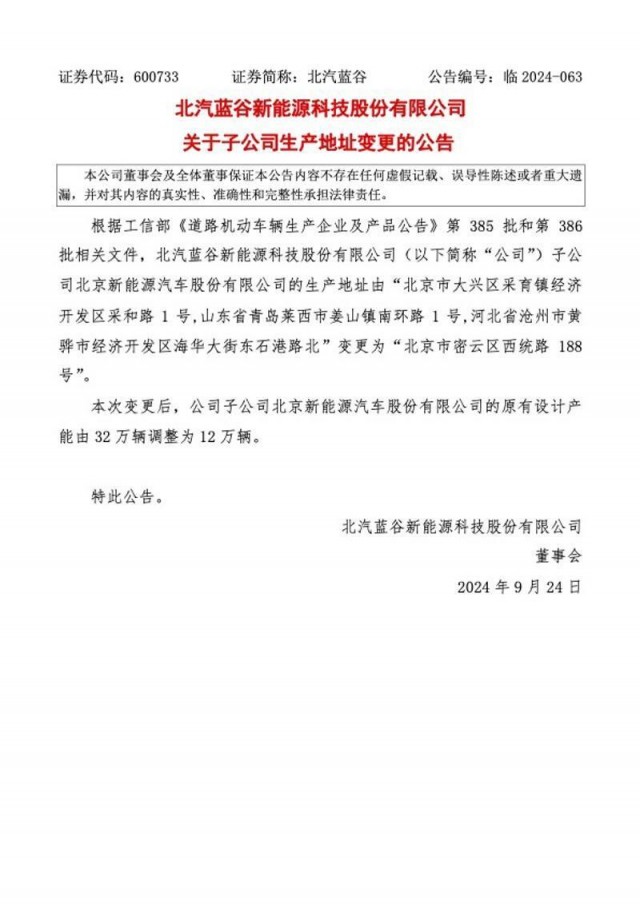 证券代码：600733　　证券简称：北汽蓝谷　　公告编号：临 2024-063

北汽蓝谷新能源科技股份有限公司
关于子公司生产地址变更的公告

本公司董事会及全体董事保证本公告内容不存在任何虚假记载、误导性陈述或者重大遗漏，并对其内容的真实性、准确性和完整性承担法律责任。

根据工信部《道路机动车辆生产企业及产品公告》第 385 批和第 386 批相关文件，北汽蓝谷新能源科技股份有限公司（以下简称“公司”）子公司北京新能源汽车股份有限公司的生产地址由“北京市大兴区采育镇经济开发区采和路 1 号，山东省青岛莱西市姜山镇南环路 1 号，河北省沧州市黄骅市经济开发区海华大街东石港路北”变更为“北京市密云区西统路 188 号”。

本次变更后，公司子公司北京新能源汽车股份有限公司的原有设计产能由 32 万辆调整为 12 万辆。

特此公告。

北汽蓝谷新能源科技股份有限公司
董事会
2024 年 9 月 24 日